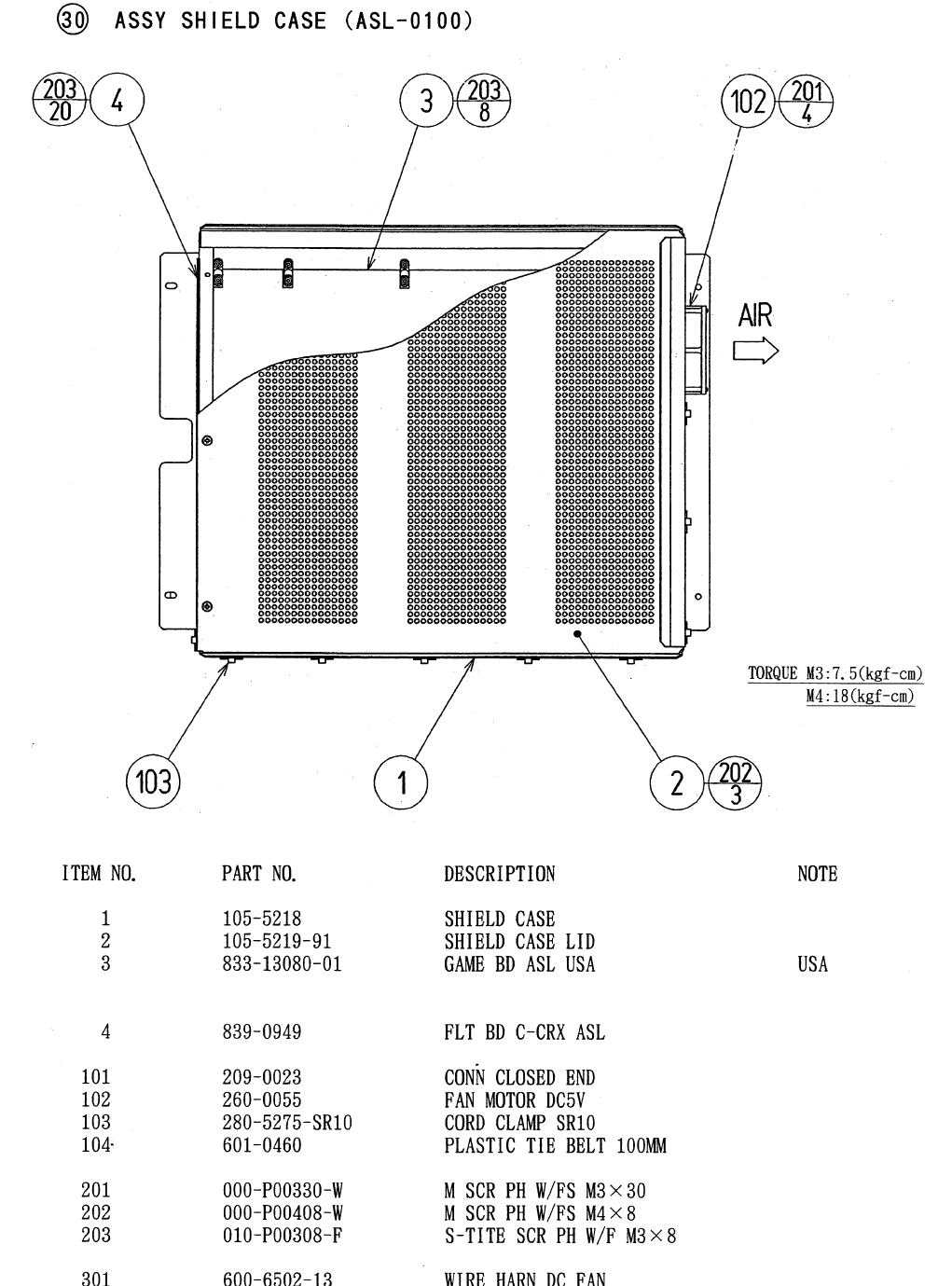 ㉚ ASSY SHIELD CASE (ASL-0100)

$\frac{203}{20}$ 4

3 $\frac{203}{8}$

102 $\frac{201}{4}$

AIR

TORQUE M3:7.5(kgf-cm)
M4:18(kgf-cm)

103

1

2 $\frac{202}{3}$

| ITEM NO. | PART NO. | DESCRIPTION | NOTE |
|---|---|---|---|
| 1 | 105-5218 | SHIELD CASE | |
| 2 | 105-5219-91 | SHIELD CASE LID | |
| 3 | 833-13080-01 | GAME BD ASL USA | USA |
| 4 | 839-0949 | FLT BD C-CRX ASL | |
| 101 | 209-0023 | CONN CLOSED END | |
| 102 | 260-0055 | FAN MOTOR DC5V | |
| 103 | 280-5275-SR10 | CORD CLAMP SR10 | |
| 104 | 601-0460 | PLASTIC TIE BELT 100MM | |
| 201 | 000-P00330-W | M SCR PH W/FS M3×30 | |
| 202 | 000-P00408-W | M SCR PH W/FS M4×8 | |
| 203 | 010-P00308-F | S-TITE SCR PH W/F M3×8 | |
| 301 | 600-6502-13 | WIRE HARN DC FAN | |